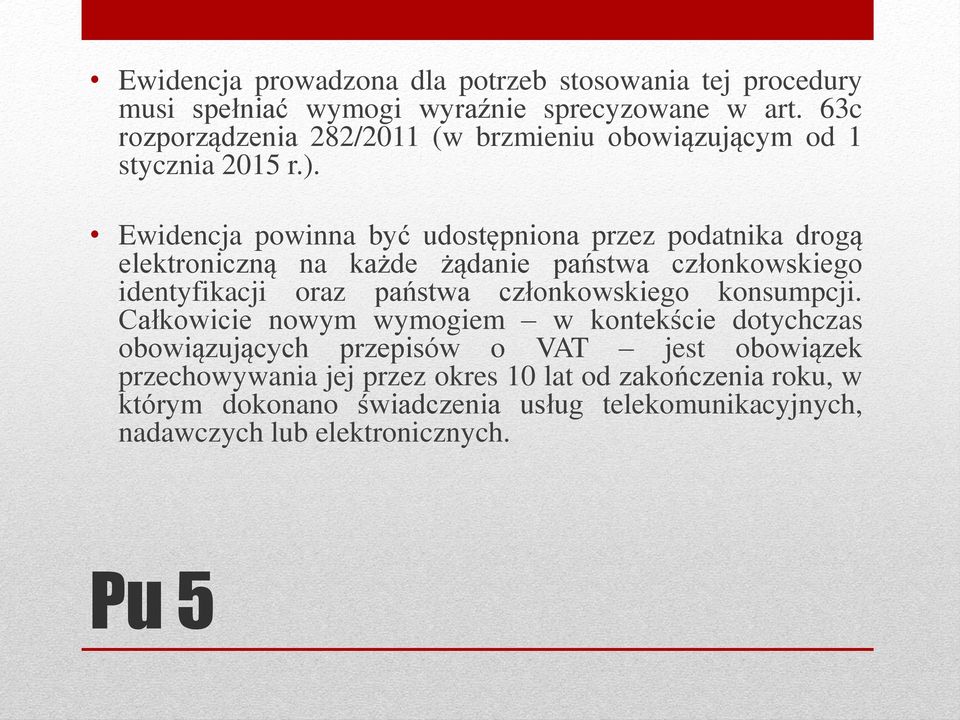 • Ewidencja prowadzona dla potrzeb stosowania tej procedury musi spełniać wymogi wyraźnie sprecyzowane w art. 63c rozporządzenia 282/2011 (w brzmieniu obowiązującym od 1 stycznia 2015 r.).

• Ewidencja powinna być udostępniona przez podatnika drogą elektroniczną na każde żądanie państwa członkowskiego identyfikacji oraz państwa członkowskiego konsumpcji. Całkowicie nowym wymogiem – w kontekście dotychczas obowiązujących przepisów o VAT – jest obowiązek przechowywania jej przez okres 10 lat od zakończenia roku, w którym dokonano świadczenia usług telekomunikacyjnych, nadawczych lub elektronicznych.

Pu 5